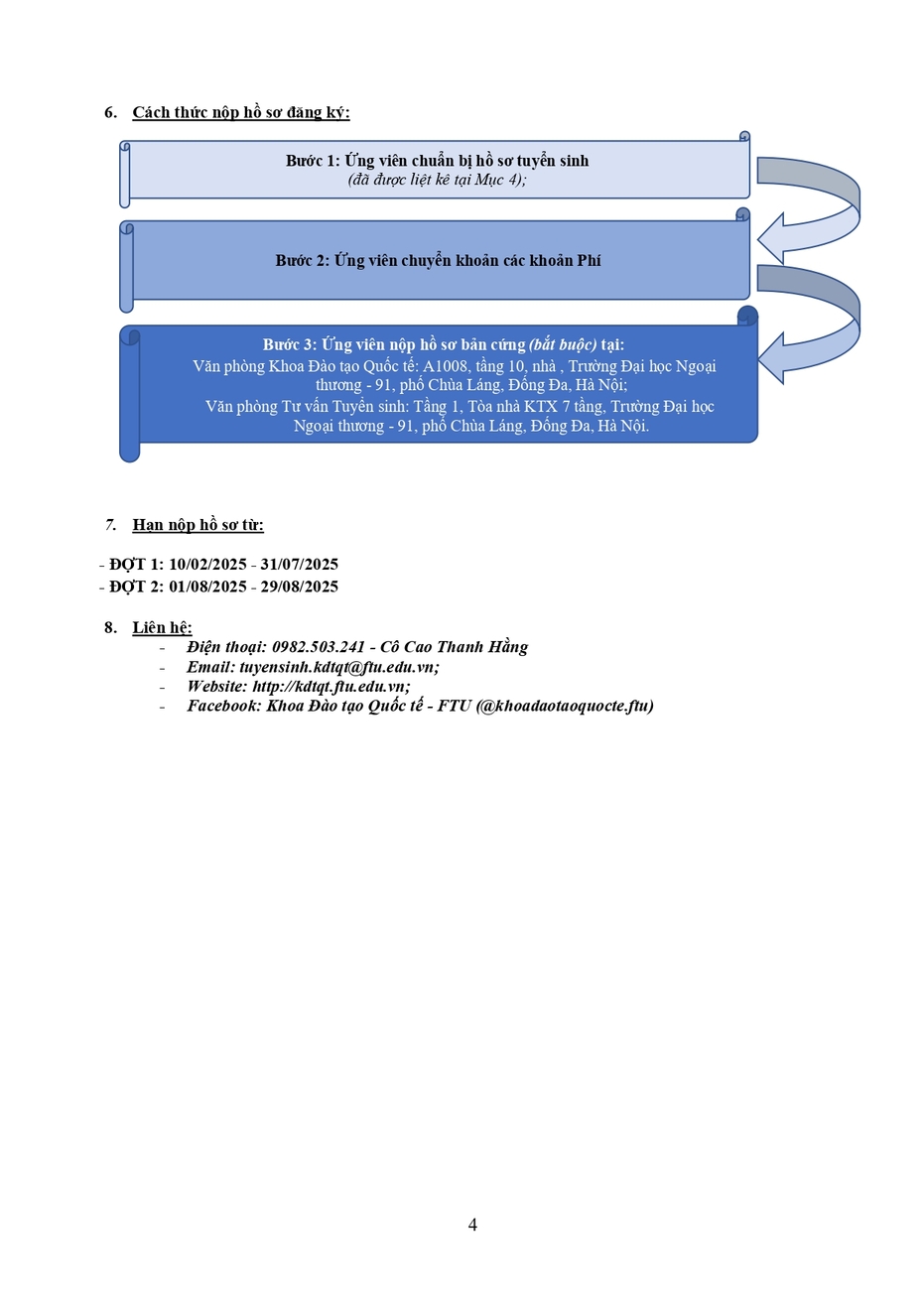 6. Cách thức nộp hồ sơ đăng ký:

Bước 1: Ứng viên chuẩn bị hồ sơ tuyển sinh
(đã được liệt kê tại Mục 4);

Bước 2: Ứng viên chuyển khoản các khoản Phí

Bước 3: Ứng viên nộp hồ sơ bản cứng (bắt buộc) tại:
Văn phòng Khoa Đào tạo Quốc tế: A1008, tầng 10, nhà , Trường Đại học Ngoại thương - 91, phố Chùa Láng, Đống Đa, Hà Nội;
Văn phòng Tư vấn Tuyển sinh: Tầng 1, Tòa nhà KTX 7 tầng, Trường Đại học Ngoại thương - 91, phố Chùa Láng, Đống Đa, Hà Nội.

7. Hạn nộp hồ sơ từ:

- ĐỢT 1: 10/02/2025 - 31/07/2025
- ĐỢT 2: 01/08/2025 - 29/08/2025

8. Liên hệ:
- Điện thoại: 0982.503.241 - Cô Cao Thanh Hằng
- Email: tuyensinh.kdtqt@ftu.edu.vn;
- Website: http://kdtqt.ftu.edu.vn;
- Facebook: Khoa Đào tạo Quốc tế - FTU (@khoadaotaoquocte.ftu)

4